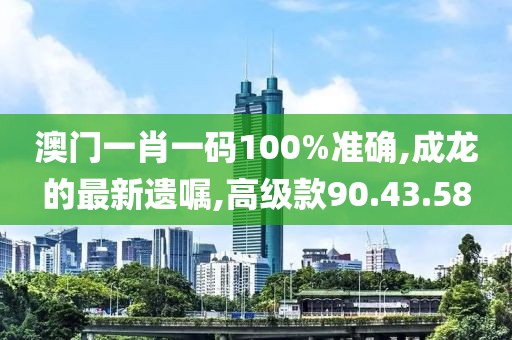 澳门一肖一码100%准确,成龙的最新遗嘱,高级款90.43.58